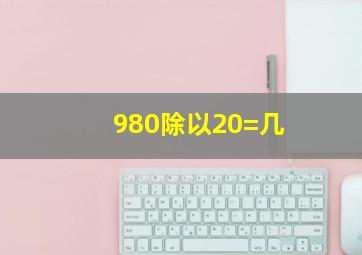 980除以20=几